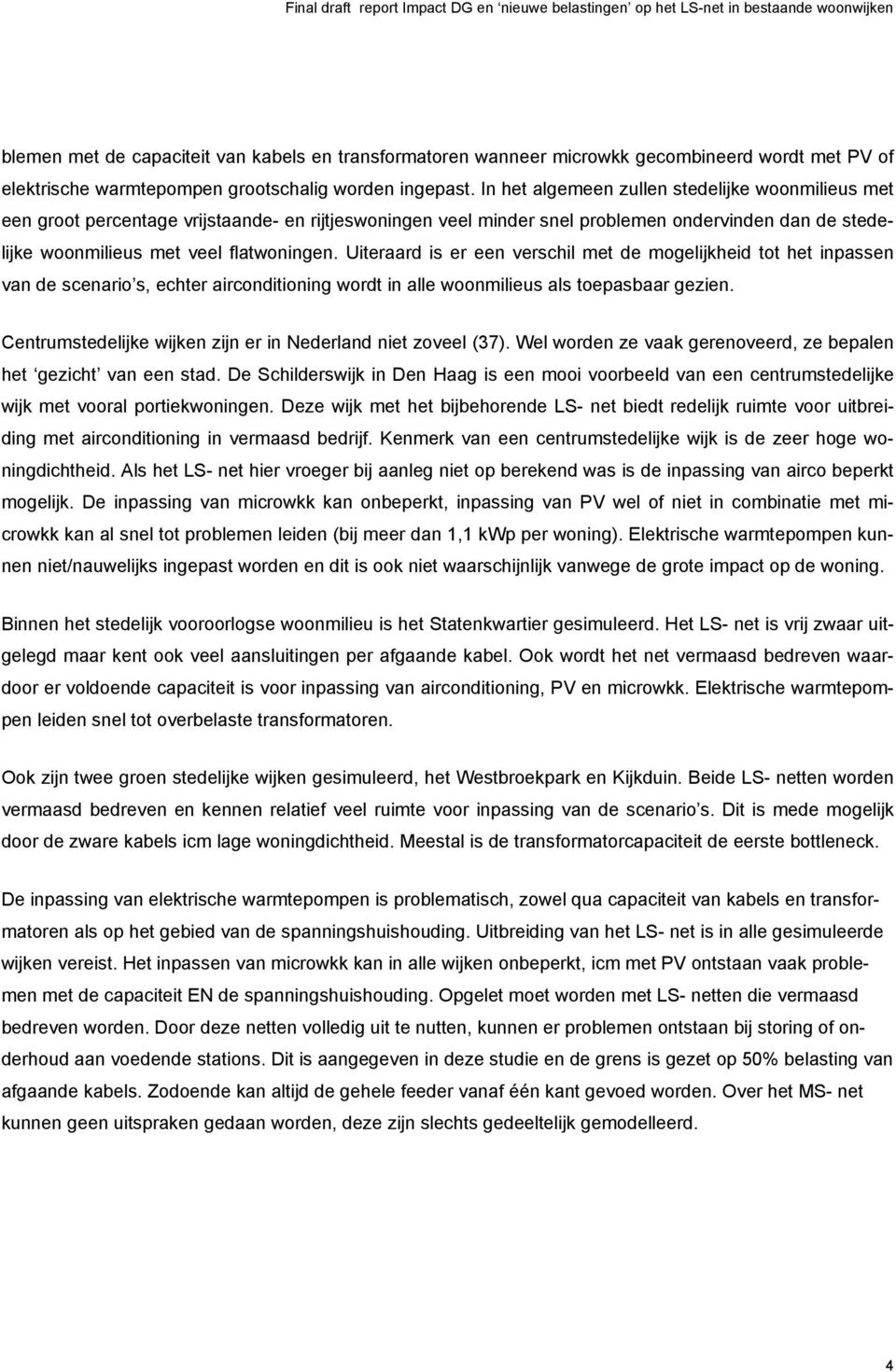 Final draft report Impact DG en ‘nieuwe belastingen’ op het LS-net in bestaande woonwijken

blemen met de capaciteit van kabels en transformatoren wanneer microwkk gecombineerd wordt met PV of elektrische warmtepompen grootschalig worden ingepast. In het algemeen zullen stedelijke woonmilieus met een groot percentage vrijstaande- en rijtjeswoningen veel minder snel problemen ondervinden dan de stedelijke woonmilieus met veel flatwoningen. Uiteraard is er een verschil met de mogelijkheid tot het inpassen van de scenario’s, echter airconditioning wordt in alle woonmilieus als toepasbaar gezien.

Centrumstedelijke wijken zijn er in Nederland niet zoveel (37). Wel worden ze vaak gerenoveerd, ze bepalen het ‘gezicht’ van een stad. De Schilderswijk in Den Haag is een mooi voorbeeld van een centrumstedelijke wijk met vooral portiekwoningen. Deze wijk met het bijbehorende LS- net biedt redelijk ruimte voor uitbreiding met airconditioning in vermaasd bedrijf. Kenmerk van een centrumstedelijke wijk is de zeer hoge woningdichtheid. Als het LS- net hier vroeger bij aanleg niet op berekend was is de inpassing van airco beperkt mogelijk. De inpassing van microwkk kan onbeperkt, inpassing van PV wel of niet in combinatie met microwkk kan al snel tot problemen leiden (bij meer dan 1,1 kWp per woning). Elektrische warmtepompen kunnen niet/nauwelijks ingepast worden en dit is ook niet waarschijnlijk vanwege de grote impact op de woning.

Binnen het stedelijk vooroorlogse woonmilieu is het Statenkwartier gesimuleerd. Het LS- net is vrij zwaar uitgelegd maar kent ook veel aansluitingen per afgaande kabel. Ook wordt het net vermaasd bedreven waardoor er voldoende capaciteit is voor inpassing van airconditioning, PV en microwkk. Elektrische warmtepompen leiden snel tot overbelaste transformatoren.

Ook zijn twee groen stedelijke wijken gesimuleerd, het Westbroekpark en Kijkduin. Beide LS- netten worden vermaasd bedreven en kennen relatief veel ruimte voor inpassing van de scenario’s. Dit is mede mogelijk door de zware kabels icm lage woningdichtheid. Meestal is de transformatorcapaciteit de eerste bottleneck.

De inpassing van elektrische warmtepompen is problematisch, zowel qua capaciteit van kabels en transformatoren als op het gebied van de spanningshuishouding. Uitbreiding van het LS- net is in alle gesimuleerde wijken vereist. Het inpassen van microwkk kan in alle wijken onbeperkt, icm met PV ontstaan vaak problemen met de capaciteit EN de spanningshuishouding. Opgelet moet worden met LS- netten die vermaasd bedreven worden. Door deze netten volledig uit te nutten, kunnen er problemen ontstaan bij storing of onderhoud aan voedende stations. Dit is aangegeven in deze studie en de grens is gezet op 50% belasting van afgaande kabels. Zodoende kan altijd de gehele feeder vanaf één kant gevoed worden. Over het MS- net kunnen geen uitspraken gedaan worden, deze zijn slechts gedeeltelijk gemodelleerd.

4